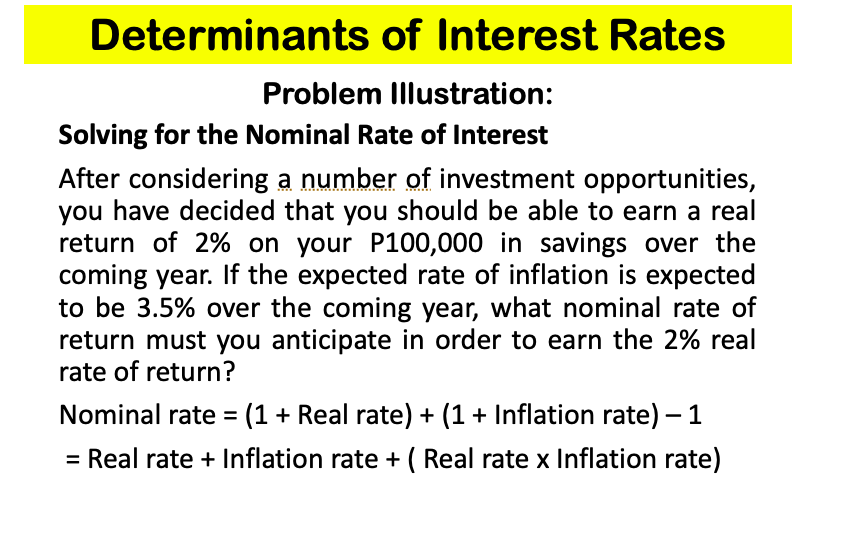 Determinants of Interest Rates

Problem Illustration:

Solving for the Nominal Rate of Interest

After considering a number of investment opportunities, you have decided that you should be able to earn a real return of 2% on your P100,000 in savings over the coming year. If the expected rate of inflation is expected to be 3.5% over the coming year, what nominal rate of return must you anticipate in order to earn the 2% real rate of return?

Nominal rate = (1 + Real rate) + (1 + Inflation rate) – 1

= Real rate + Inflation rate + ( Real rate x Inflation rate)